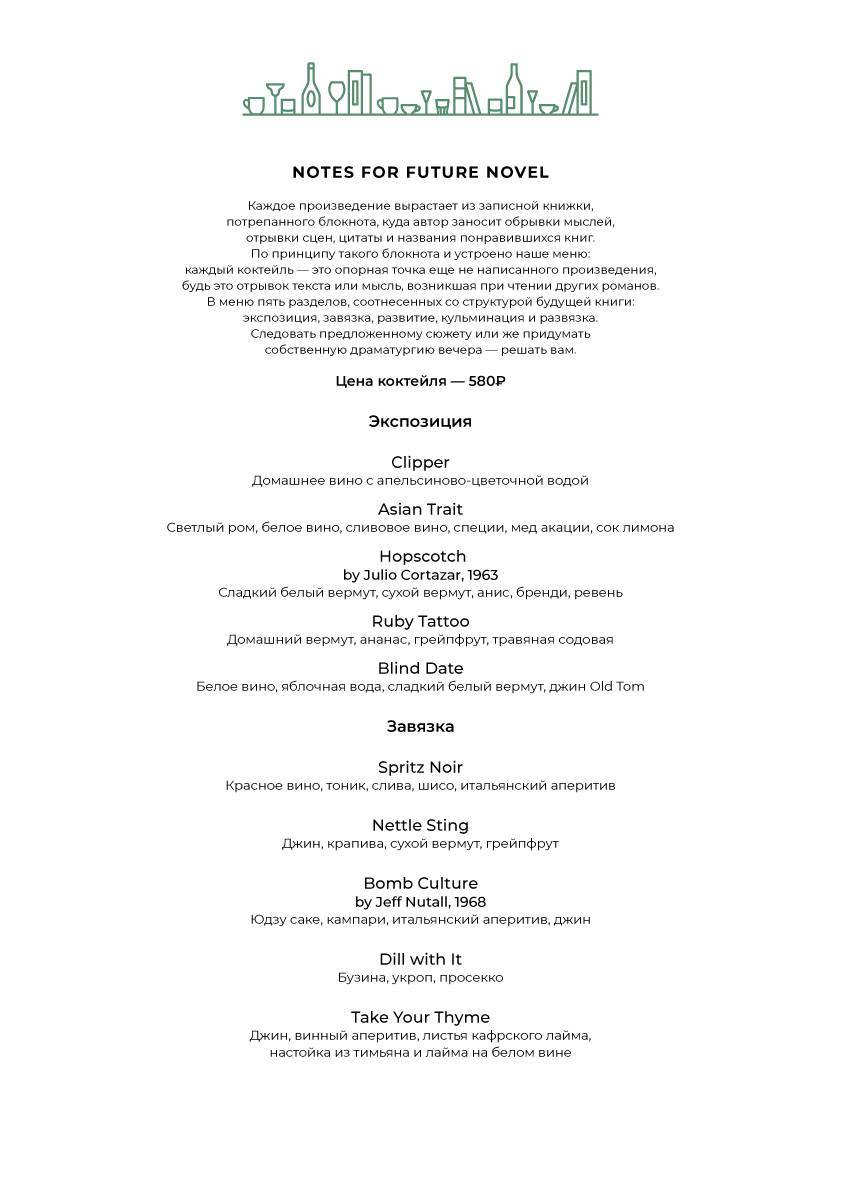 NOTES FOR FUTURE NOVEL

Каждое произведение вырастает из записной книжки, потрепанного блокнота, куда автор заносит обрывки мыслей, отрывки сцен, цитаты и названия понравившихся книг. По принципу такого блокнота и устроено наше меню: каждый коктейль — это опорная точка еще не написанного произведения, будь это отрывок текста или мысль, возникшая при чтении других романов. В меню пять разделов, соотнесенных со структурой будущей книги: экспозиция, завязка, развитие, кульминация и развязка. Следовать предложенному сюжету или же придумать собственную драматургию вечера — решать вам.

Цена коктейля — 580₽

Экспозиция

Clipper
Домашнее вино с апельсиново-цветочной водой

Asian Trait
Светлый ром, белое вино, сливовое вино, специи, мед акации, сок лимона

Hopscotch
by Julio Cortazar, 1963
Сладкий белый вермут, сухой вермут, анис, бренди, ревень

Ruby Tattoo
Домашний вермут, ананас, грейпфрут, травяная содовая

Blind Date
Белое вино, яблочная вода, сладкий белый вермут, джин Old Tom

Завязка

Spritz Noir
Красное вино, тоник, слива, шисо, итальянский аперитив

Nettle Sting
Джин, крапива, сухой вермут, грейпфрут

Bomb Culture
by Jeff Nutall, 1968
Юдзу саке, кампари, итальянский аперитив, джин

Dill with It
Бузина, укроп, просекко

Take Your Thyme
Джин, винный аперитив, листья кафрского лайма, настойка из тимьяна и лайма на белом вине